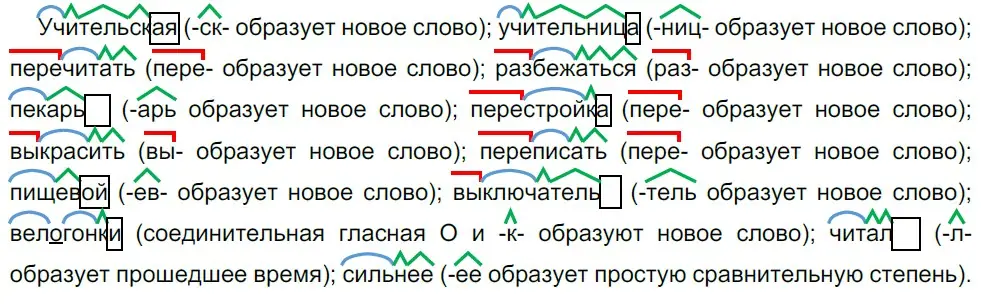 Учительская (-ск- образует новое слово); учительница (-ниц- образует новое слово); перечитать (пере- образует новое слово); разбежаться (раз- образует новое слово); пекарь (-арь образует новое слово); перестройка (пере- образует новое слово); выкрасить (вы- образует новое слово); переписать (пере- образует новое слово); пищевой (-ев- образует новое слово); выключатель (-тель образует новое слово); велогонки (соединительная гласная О и -к- образуют новое слово); читал (-л- образует прошедшее время); сильнее (-ее образует простую сравнительную степень).